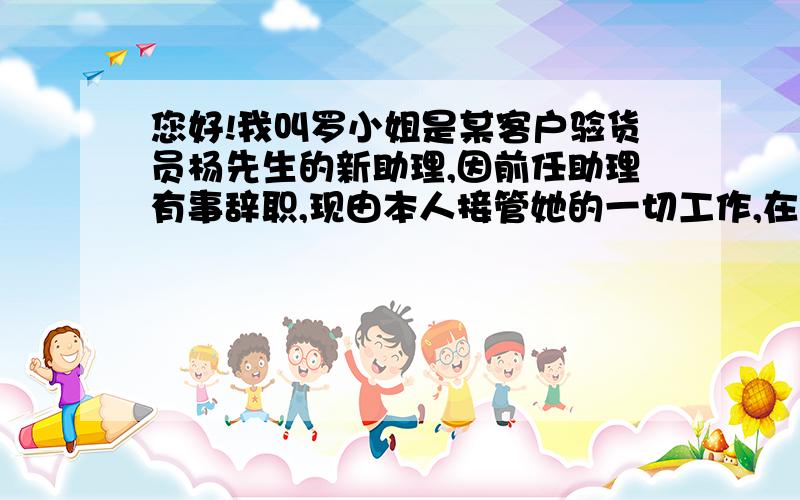 您好!我叫罗小姐是某客户验货员杨先生的新助理,因前任助理有事辞职,现由本人接管她的一切工作,在